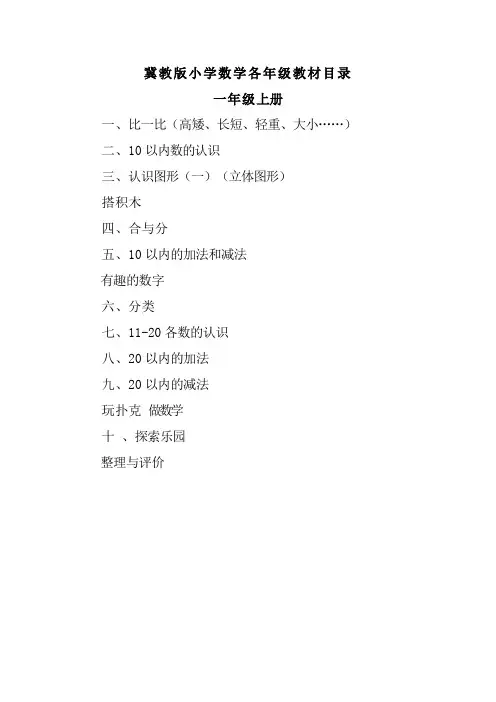 冀教版小学数学各年级教材目录

一年级上册

一、比一比（高矮、长短、轻重、大小……）

二、10 以内数的认识

三、认识图形（一）（立体图形）

搭积木

四、合与分

五、10 以内的加法和减法

有趣的数字

六、分类

七、11-20 各数的认识

八、20 以内的加法

九、20 以内的减法

玩扑克 做数学

十 、探索乐园

整理与评价